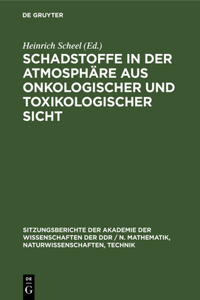 DE GRUYTER

Heinrich Scheel (Ed.)

SCHADSTOFFE IN DER ATMOSPHÄRE AUS ONKOLOGISCHER UND TOXIKOLOGISCHER SICHT

SITZUNGSBERICHTE DER AKADEMIE DER WISSENSCHAFTEN DER DDR / N. MATHEMATIK, NATURWISSENSCHAFTEN, TECHNIK

DE G